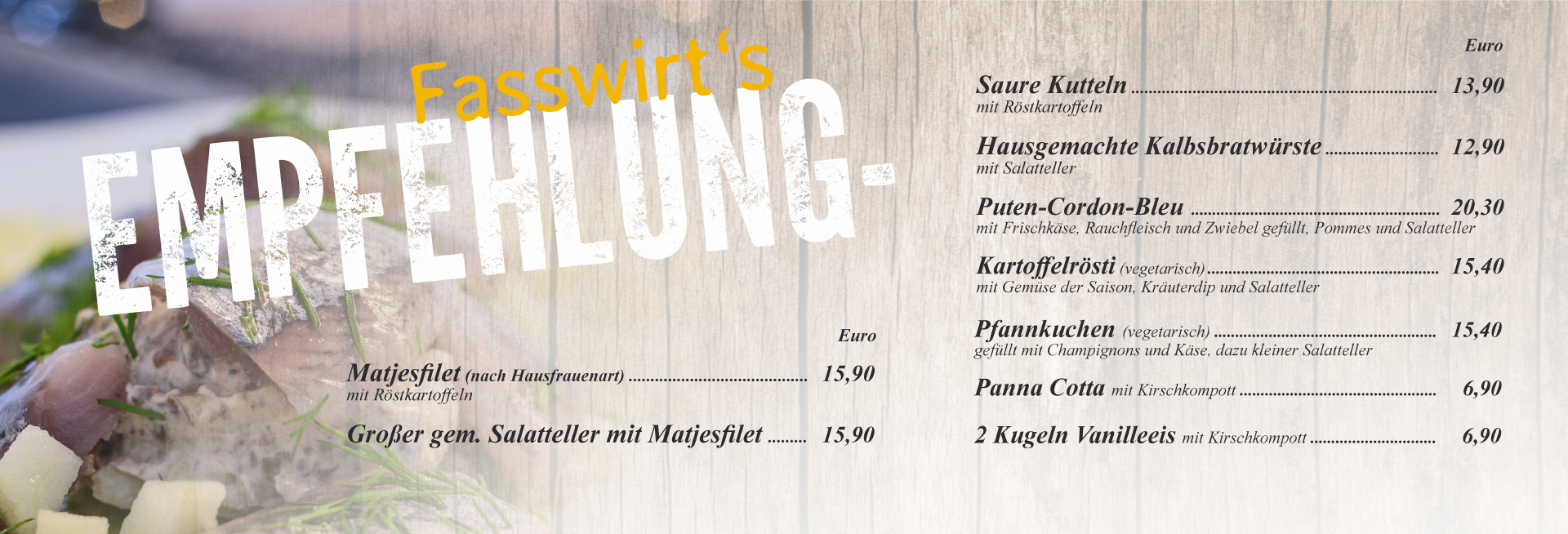 Fasswirt's

EMPFEHLUNG-

Euro

Matjesfilet (nach Hausfrauenart) 15,90
mit Röstkartoffeln

Großer gem. Salatteller mit Matjesfilet 15,90

Euro

Saure Kutteln 13,90
mit Röstkartoffeln

Hausgemachte Kalbsbratwürste 12,90
mit Salatteller

Puten-Cordon-Bleu 20,30
mit Frischkäse, Rauchfleisch und Zwiebel gefüllt, Pommes und Salatteller

Kartoffelrösti (vegetarisch) 15,40
mit Gemüse der Saison, Kräuterdip und Salatteller

Pfannkuchen (vegetarisch) 15,40
gefüllt mit Champignons und Käse, dazu kleiner Salatteller

Panna Cotta mit Kirschkompott 6,90

2 Kugeln Vanilleeis mit Kirschkompott 6,90